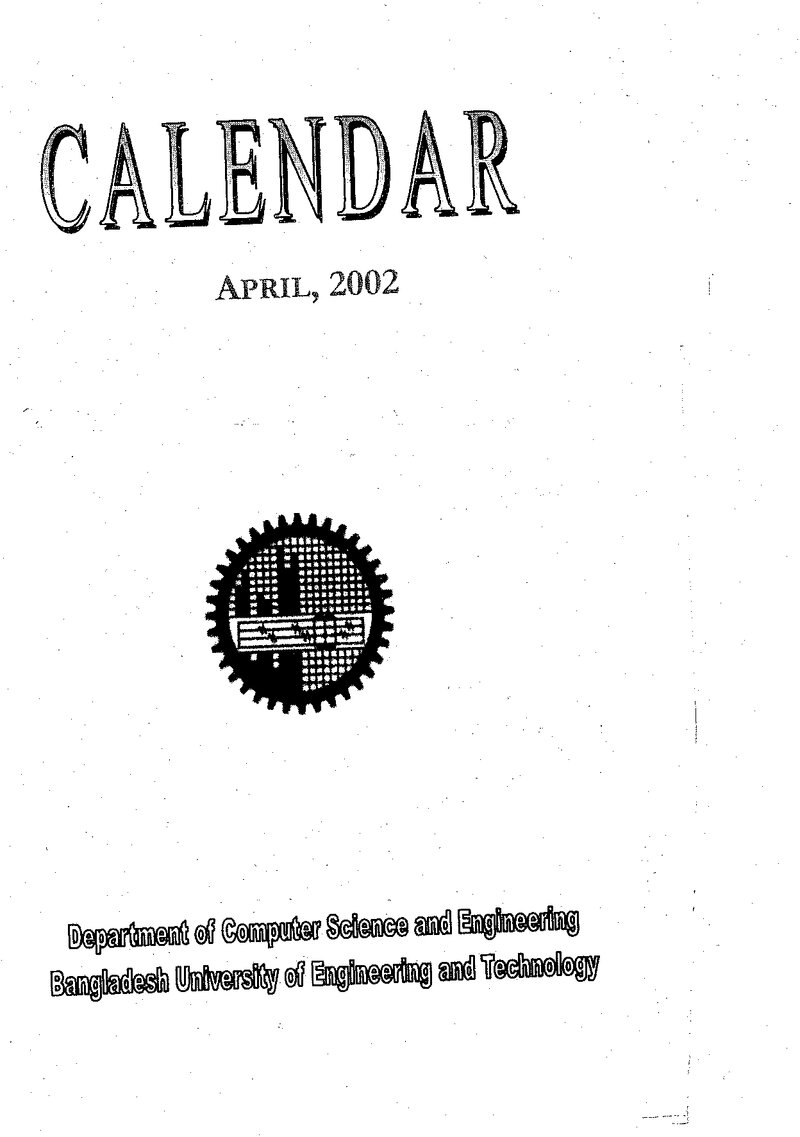 CALENDAR

APRIL, 2002

Department of Computer Science and Engineering
Bangladesh University of Engineering and Technology